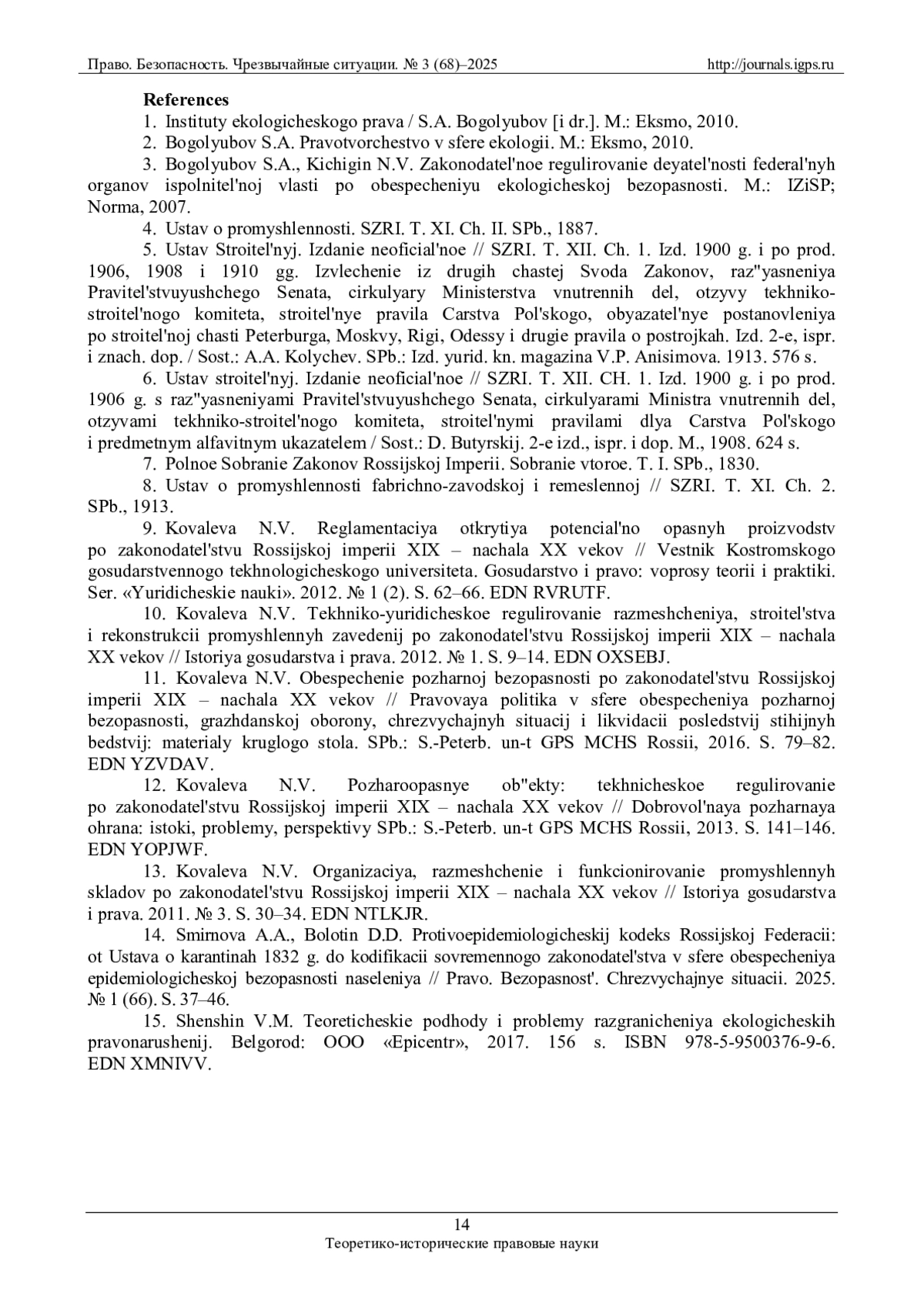 Право. Безопасность. Чрезвычайные ситуации. № 3 (68)–2025 http://journals.igps.ru

References

1. Instituty ekologicheskogo prava / S.A. Bogolyubov [i dr.]. M.: Eksmo, 2010.

2. Bogolyubov S.A. Pravotvorchestvo v sfere ekologii. M.: Eksmo, 2010.

3. Bogolyubov S.A., Kichigin N.V. Zakonodatel'noe regulirovanie deyatel'nosti federal'nyh organov ispolnitel'noj vlasti po obespecheniyu ekologicheskoj bezopasnosti. M.: IZiSP; Norma, 2007.

4. Ustav o promyshlennosti. SZRI. T. XI. Ch. II. SPb., 1887.

5. Ustav Stroitel'nyj. Izdanie neoficial'noe // SZRI. T. XII. Ch. 1. Izd. 1900 g. i po prod. 1906, 1908 i 1910 gg. Izvlechenie iz drugih chastej Svoda Zakonov, raz"yasneniya Pravitel'stvuyushchego Senata, cirkulyary Ministerstva vnutrennih del, otzyvy tekhniko-stroitel'nogo komiteta, stroitel'nye pravila Carstva Pol'skogo, obyazatel'nye postanovleniya po stroitel'noj chasti Peterburga, Moskvy, Rigi, Odessy i drugie pravila o postrojkah. Izd. 2-e, ispr. i znach. dop. / Sost.: A.A. Kolychev. SPb.: Izd. yurid. kn. magazina V.P. Anisimova. 1913. 576 s.

6. Ustav stroitel'nyj. Izdanie neoficial'noe // SZRI. T. XII. CH. 1. Izd. 1900 g. i po prod. 1906 g. s raz"yasneniyami Pravitel'stvuyushchego Senata, cirkulyarami Ministra vnutrennih del, otzyvami tekhniko-stroitel'nogo komiteta, stroitel'nymi pravilami dlya Carstva Pol'skogo i predmetnym alfavitnym ukazatelem / Sost.: D. Butyrskij. 2-e izd., ispr. i dop. M., 1908. 624 s.

7. Polnoe Sobranie Zakonov Rossijskoj Imperii. Sobranie vtoroe. T. I. SPb., 1830.

8. Ustav o promyshlennosti fabrichno-zavodskoj i remeslennoj // SZRI. T. XI. Ch. 2. SPb., 1913.

9. Kovaleva N.V. Reglamentaciya otkrytiya potencial'no opasnyh proizvodstv po zakonodatel'stvu Rossijskoj imperii XIX – nachala XX vekov // Vestnik Kostromskogo gosudarstvennogo tekhnologicheskogo universiteta. Gosudarstvo i pravo: voprosy teorii i praktiki. Ser. «Yuridicheskie nauki». 2012. № 1 (2). S. 62–66. EDN RVRUTF.

10. Kovaleva N.V. Tekhniko-yuridicheskoe regulirovanie razmeshcheniya, stroitel'stva i rekonstrukcii promyshlennyh zavedenij po zakonodatel'stvu Rossijskoj imperii XIX – nachala XX vekov // Istoriya gosudarstva i prava. 2012. № 1. S. 9–14. EDN OXSEBJ.

11. Kovaleva N.V. Obespechenie pozharnoj bezopasnosti po zakonodatel'stvu Rossijskoj imperii XIX – nachala XX vekov // Pravovaya politika v sfere obespecheniya pozharnoj bezopasnosti, grazhdanskoj oborony, chrezvychajnyh situacij i likvidacii posledstvij stihijnyh bedstvij: materialy kruglogo stola. SPb.: S.-Peterb. un-t GPS MCHS Rossii, 2016. S. 79–82. EDN YZVDAV.

12. Kovaleva N.V. Pozharoopasnye ob"ekty: tekhnicheskoe regulirovanie po zakonodatel'stvu Rossijskoj imperii XIX – nachala XX vekov // Dobrovol'naya pozharnaya ohrana: istoki, problemy, perspektivy SPb.: S.-Peterb. un-t GPS MCHS Rossii, 2013. S. 141–146. EDN YOPJWF.

13. Kovaleva N.V. Organizaciya, razmeshchenie i funkcionirovanie promyshlennyh skladov po zakonodatel'stvu Rossijskoj imperii XIX – nachala XX vekov // Istoriya gosudarstva i prava. 2011. № 3. S. 30–34. EDN NTLKJR.

14. Smirnova A.A., Bolotin D.D. Protivoepidemiologicheskij kodeks Rossijskoj Federacii: ot Ustava o karantinah 1832 g. do kodifikacii sovremennogo zakonodatel'stva v sfere obespecheniya epidemiologicheskoj bezopasnosti naseleniya // Pravo. Bezopasnost'. Chrezvychajnye situacii. 2025. № 1 (66). S. 37–46.

15. Shenshin V.M. Teoreticheskie podhody i problemy razgranicheniya ekologicheskih pravonarushenij. Belgorod: OOO «Epicentr», 2017. 156 s. ISBN 978-5-9500376-9-6. EDN XMNIVV.

14

Теоретико-исторические правовые науки